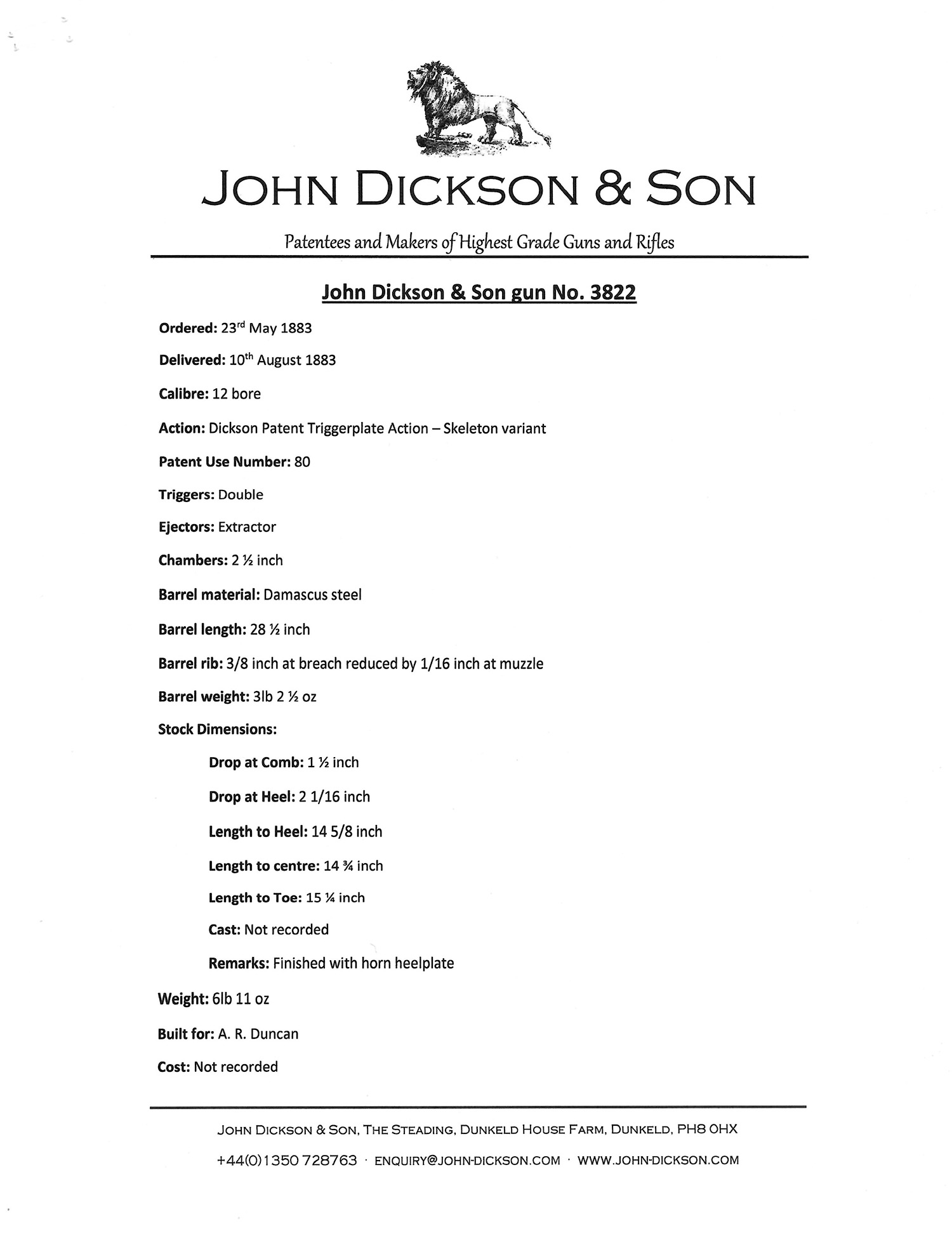 JOHN DICKSON & SON

Patentees and Makers of Highest Grade Guns and Rifles

John Dickson & Son gun No. 3822

Ordered: 23rd May 1883

Delivered: 10th August 1883

Calibre: 12 bore

Action: Dickson Patent Triggerplate Action – Skeleton variant

Patent Use Number: 80

Triggers: Double

Ejectors: Extractor

Chambers: 2 ½ inch

Barrel material: Damascus steel

Barrel length: 28 ½ inch

Barrel rib: 3/8 inch at breach reduced by 1/16 inch at muzzle

Barrel weight: 3lb 2 ½ oz

Stock Dimensions:

Drop at Comb: 1 ½ inch

Drop at Heel: 2 1/16 inch

Length to Heel: 14 5/8 inch

Length to centre: 14 ¾ inch

Length to Toe: 15 ¼ inch

Cast: Not recorded

Remarks: Finished with horn heelplate

Weight: 6lb 11 oz

Built for: A. R. Duncan

Cost: Not recorded

JOHN DICKSON & SON, THE STEADING, DUNKELD HOUSE FARM, DUNKELD, PH8 0HX

+44(0)1350 728763 · ENQUIRY@JOHN-DICKSON.COM · WWW.JOHN-DICKSON.COM